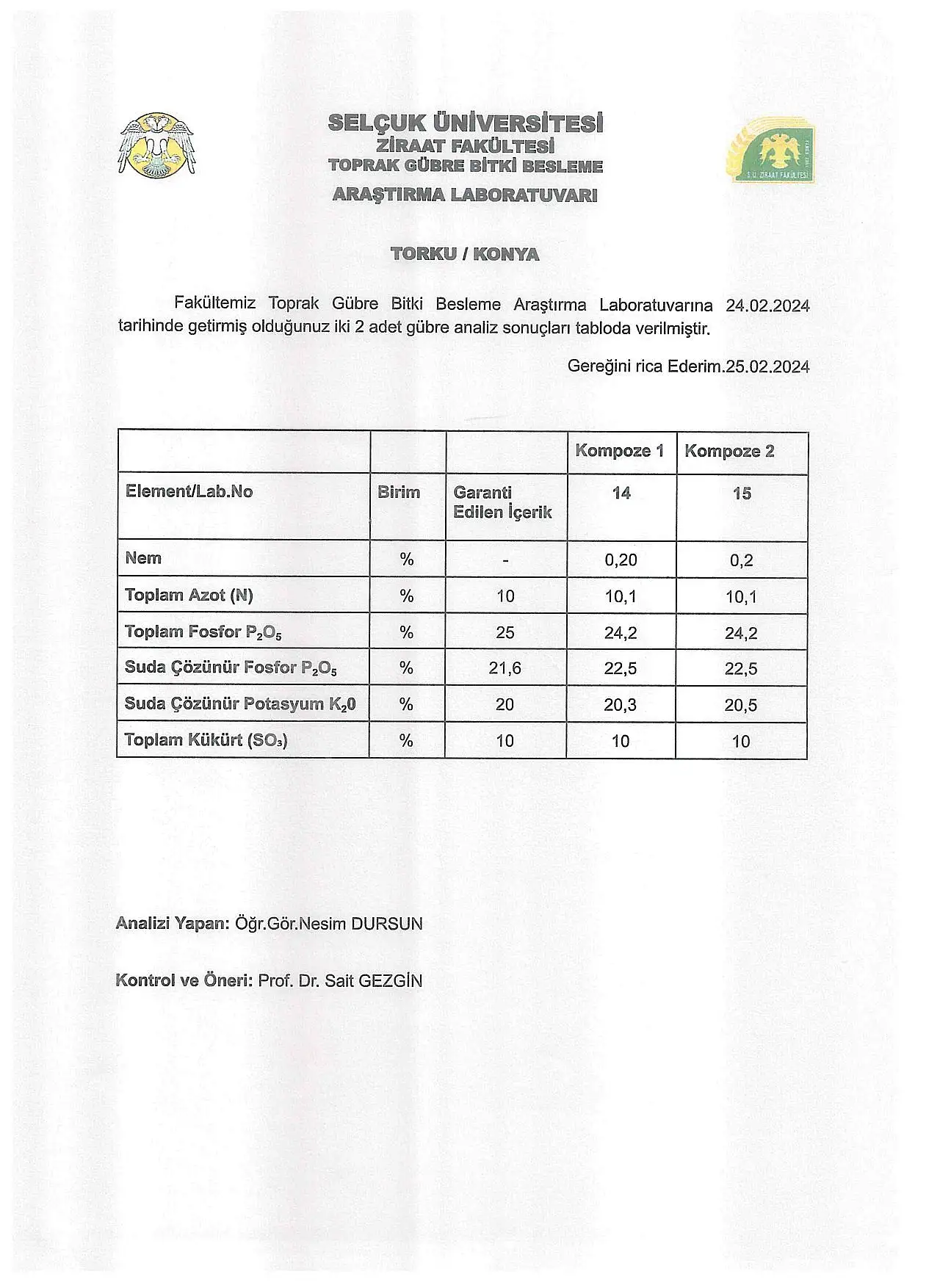 SELÇUK ÜNİVERSİTESİ
ZİRAAT FAKÜLTESİ
TOPRAK GÜBRE BİTKİ BESLEME
ARAŞTIRMA LABORATUVARI

S.Ü. ZİRAAT FAKÜLTESİ

TORKU / KONYA

Fakültemiz Toprak Gübre Bitki Besleme Araştırma Laboratuvarına 24.02.2024 tarihinde getirmiş olduğunuz iki 2 adet gübre analiz sonuçları tabloda verilmiştir.

Gereğini rica Ederim.25.02.2024

| | | | Kompoze 1 | Kompoze 2 |
|---|---|---|---|---|
| Element/Lab.No | Birim | Garanti Edilen İçerik | 14 | 15 |
| Nem | % | - | 0,20 | 0,2 |
| Toplam Azot (N) | % | 10 | 10,1 | 10,1 |
| Toplam Fosfor $P_2O_5$ | % | 25 | 24,2 | 24,2 |
| Suda Çözünür Fosfor $P_2O_5$ | % | 21,6 | 22,5 | 22,5 |
| Suda Çözünür Potasyum $K_20$ | % | 20 | 20,3 | 20,5 |
| Toplam Kükürt ($SO_3$) | % | 10 | 10 | 10 |

Analizi Yapan: Öğr.Gör.Nesim DURSUN

Kontrol ve Öneri: Prof. Dr. Sait GEZGİN